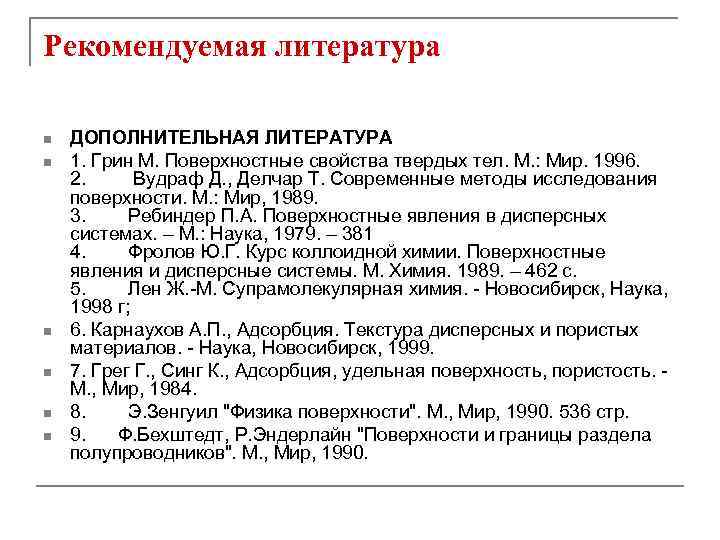 Рекомендуемая литература

ДОПОЛНИТЕЛЬНАЯ ЛИТЕРАТУРА

1. Грин М. Поверхностные свойства твердых тел. М.: Мир. 1996.
2. Вудраф Д., Делчар Т. Современные методы исследования поверхности. М.: Мир, 1989.
3. Ребиндер П.А. Поверхностные явления в дисперсных системах. – М.: Наука, 1979. – 381
4. Фролов Ю.Г. Курс коллоидной химии. Поверхностные явления и дисперсные системы. М. Химия. 1989. – 462 с.
5. Лен Ж.-М. Супрамолекулярная химия. - Новосибирск, Наука, 1998 г;

6. Карнаухов А.П., Адсорбция. Текстура дисперсных и пористых материалов. - Наука, Новосибирск, 1999.

7. Грег Г., Синг К., Адсорбция, удельная поверхность, пористость. - М., Мир, 1984.

8. Э.Зенгуил "Физика поверхности". М., Мир, 1990. 536 стр.

9. Ф.Бехштедт, Р.Эндерлайн "Поверхности и границы раздела полупроводников". М., Мир, 1990.